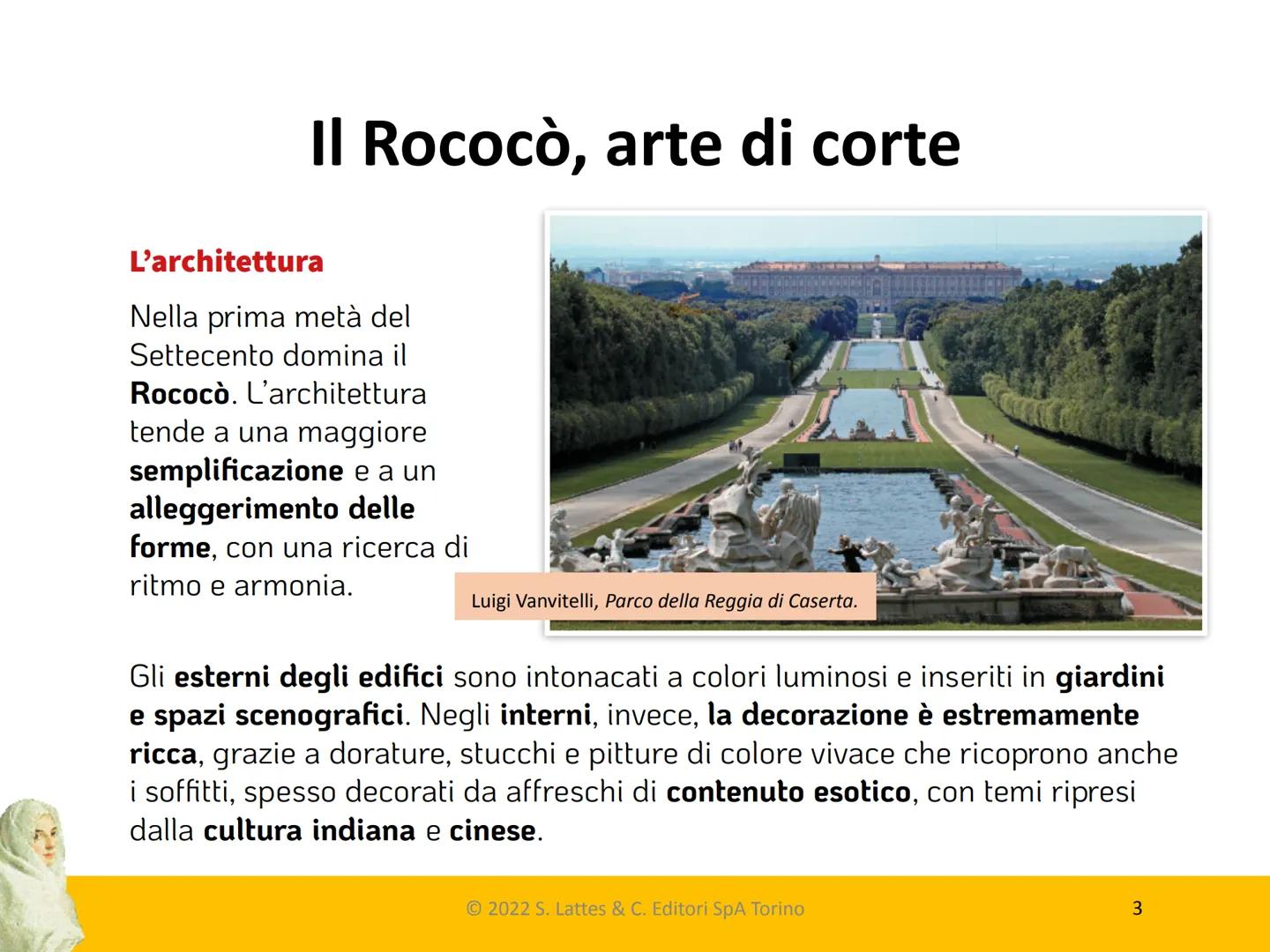 Il Rococò, arte di corte

L'architettura

Nella prima metà del Settecento domina il Rococò. L'architettura tende a una maggiore semplificazione e a un alleggerimento delle forme, con una ricerca di ritmo e armonia.

Luigi Vanvitelli, Parco della Reggia di Caserta.

Gli esterni degli edifici sono intonacati a colori luminosi e inseriti in giardini e spazi scenografici. Negli interni, invece, la decorazione è estremamente ricca, grazie a dorature, stucchi e pitture di colore vivace che ricoprono anche i soffitti, spesso decorati da affreschi di contenuto esotico, con temi ripresi dalla cultura indiana e cinese.

© 2022 S. Lattes & C. Editori SpA Torino

3